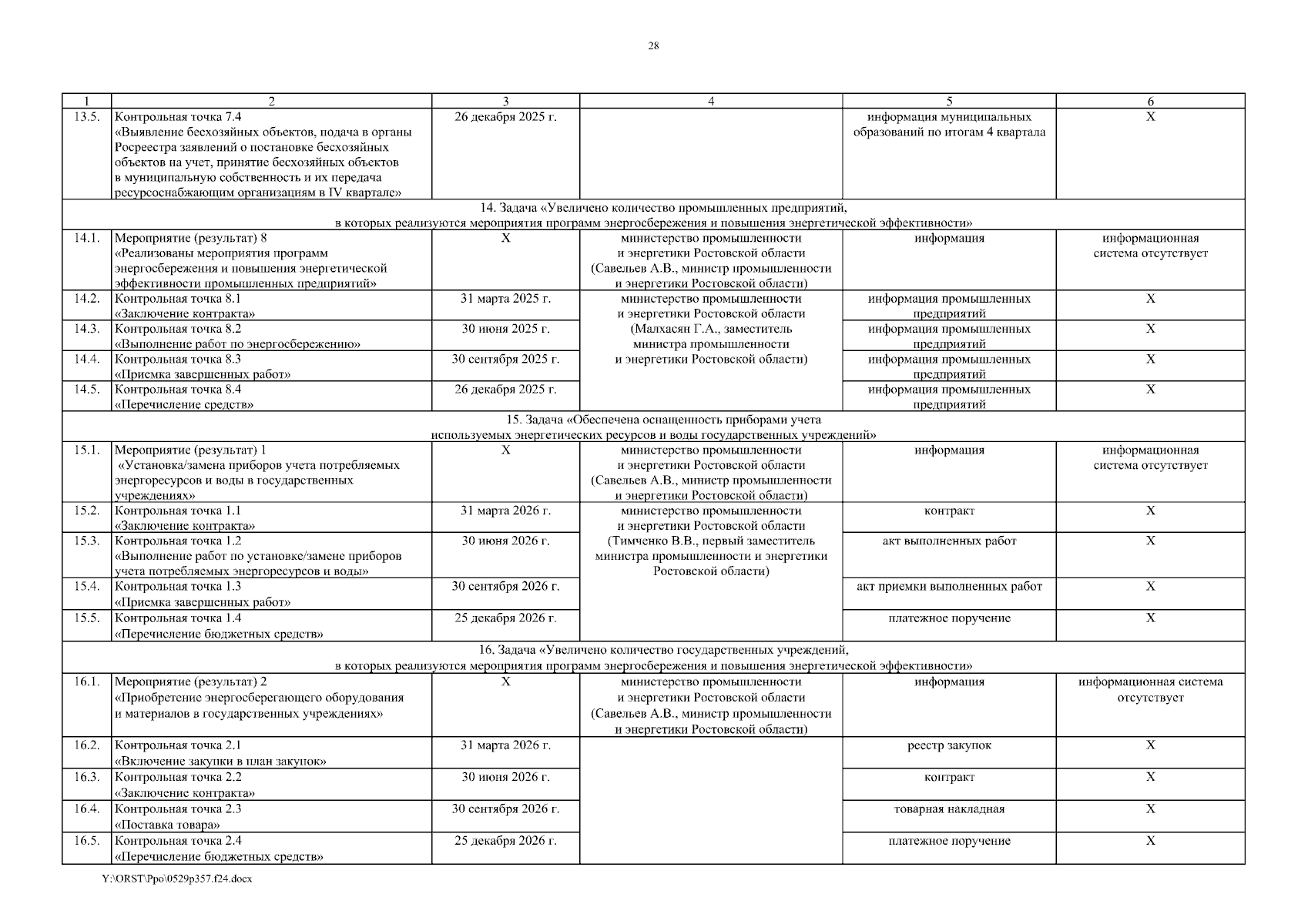 28

| 1 | 2 | 3 | 4 | 5 | 6 |
|---|---|---|---|---|---|
| 13.5. | Контрольная точка 7.4 «Выявление бесхозяйных объектов, подача в органы Росреестра заявлений о постановке бесхозяйных объектов на учет, принятие бесхозяйных объектов в муниципальную собственность и их передача ресурсоснабжающим организациям в IV квартале» | 26 декабря 2025 г. | | информация муниципальных образований по итогам 4 квартала | Х |
| 14. Задача «Увеличено количество промышленных предприятий, в которых реализуются мероприятия программ энергосбережения и повышения энергетической эффективности» | | | | | |
| 14.1. | Мероприятие (результат) 8 «Реализованы мероприятия программ энергосбережения и повышения энергетической эффективности промышленных предприятий» | Х | министерство промышленности и энергетики Ростовской области (Савельев А.В., министр промышленности и энергетики Ростовской области) | информация | информационная система отсутствует |
| 14.2. | Контрольная точка 8.1 «Заключение контракта» | 31 марта 2025 г. | министерство промышленности и энергетики Ростовской области (Малхасян Г.А., заместитель министра промышленности и энергетики Ростовской области) | информация промышленных предприятий | Х |
| 14.3. | Контрольная точка 8.2 «Выполнение работ по энергосбережению» | 30 июня 2025 г. | | информация промышленных предприятий | Х |
| 14.4. | Контрольная точка 8.3 «Приемка завершенных работ» | 30 сентября 2025 г. | | информация промышленных предприятий | Х |
| 14.5. | Контрольная точка 8.4 «Перечисление средств» | 26 декабря 2025 г. | | информация промышленных предприятий | Х |
| 15. Задача «Обеспечена оснащенность приборами учета используемых энергетических ресурсов и воды государственных учреждений» | | | | | |
| 15.1. | Мероприятие (результат) 1 «Установка/замена приборов учета потребляемых энергоресурсов и воды в государственных учреждениях» | Х | министерство промышленности и энергетики Ростовской области (Савельев А.В., министр промышленности и энергетики Ростовской области) | информация | информационная система отсутствует |
| 15.2. | Контрольная точка 1.1 «Заключение контракта» | 31 марта 2026 г. | министерство промышленности и энергетики Ростовской области (Тимченко В.В., первый заместитель министра промышленности и энергетики Ростовской области) | контракт | Х |
| 15.3. | Контрольная точка 1.2 «Выполнение работ по установке/замене приборов учета потребляемых энергоресурсов и воды» | 30 июня 2026 г. | | акт выполненных работ | Х |
| 15.4. | Контрольная точка 1.3 «Приемка завершенных работ» | 30 сентября 2026 г. | | акт приемки выполненных работ | Х |
| 15.5. | Контрольная точка 1.4 «Перечисление бюджетных средств» | 25 декабря 2026 г. | | платежное поручение | Х |
| 16. Задача «Увеличено количество государственных учреждений, в которых реализуются мероприятия программ энергосбережения и повышения энергетической эффективности» | | | | | |
| 16.1. | Мероприятие (результат) 2 «Приобретение энергосберегающего оборудования и материалов в государственных учреждениях» | Х | министерство промышленности и энергетики Ростовской области (Савельев А.В., министр промышленности и энергетики Ростовской области) | информация | информационная система отсутствует |
| 16.2. | Контрольная точка 2.1 «Включение закупки в план закупок» | 31 марта 2026 г. | | реестр закупок | Х |
| 16.3. | Контрольная точка 2.2 «Заключение контракта» | 30 июня 2026 г. | | контракт | Х |
| 16.4. | Контрольная точка 2.3 «Поставка товара» | 30 сентября 2026 г. | | товарная накладная | Х |
| 16.5. | Контрольная точка 2.4 «Перечисление бюджетных средств» | 25 декабря 2026 г. | | платежное поручение | Х |

Y:\ORST\Ppo\0529p357.f24.docx